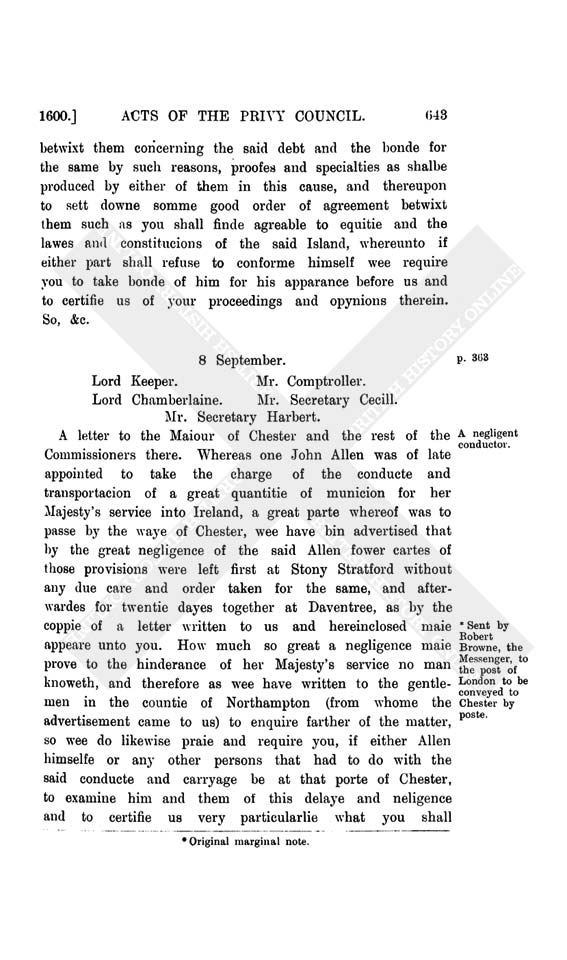 1600.] ACTS OF THE PRIVY COUNCIL. 643

betwixt them concerning the said debt and the bonde for the same by such reasons, proofes and specialties as shalbe produced by either of them in this cause, and thereupon to sett downe somme good order of agreement betwixt them such as you shall finde agreable to equitie and the lawes and constitucions of the said Island, whereunto if either part shall refuse to conforme himself wee require you to take bonde of him for his apparance before us and to certifie us of your proceedings and opynions therein. So, &c.

8 September.

p. 363

Lord Keeper. Mr. Comptroller.
Lord Chamberlaine. Mr. Secretary Cecill.
Mr. Secretary Harbert.

A negligent conductor.

A letter to the Maiour of Chester and the rest of the Commissioners there. Whereas one John Allen was of late appointed to take the charge of the conducte and transportacion of a great quantitie of municion for her Majesty's service into Ireland, a great parte whereof was to passe by the waye of Chester, wee have bin advertised that by the great negligence of the said Allen fower cartes of those provisions were left first at Stony Stratford without any due care and order taken for the same, and afterwardes for twentie dayes together at Daventree, as by the coppie of a letter written to us and hereinclosed maie appeare unto you. How much so great a negligence maie prove to the hinderance of her Majesty's service no man knoweth, and therefore as wee have written to the gentlemen in the countie of Northampton (from whome the advertisement came to us) to enquire farther of the matter, so wee do likewise praie and require you, if either Allen himselfe or any other persons that had to do with the said conducte and carryage be at that porte of Chester, to examine him and them of this delaye and neligence and to certifie us very particularlie what you shall

* Sent by Robert Browne, the Messenger, to the post of London to be conveyed to Chester by poste.

* Original marginal note.